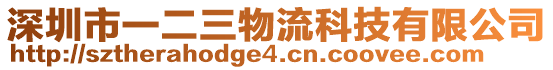 深圳市一二三物流科技有限公司
http://sztherahodge4.cn.coovee.com